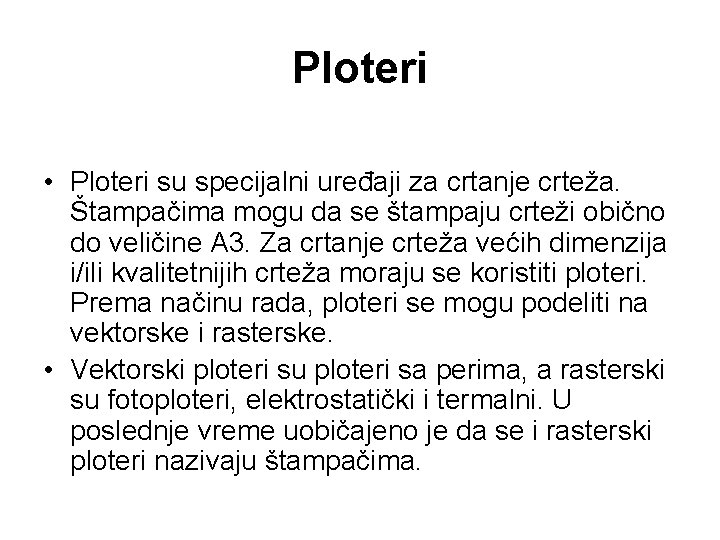 Ploteri

• Ploteri su specijalni uređaji za crtanje crteža. Štampačima mogu da se štampaju crteži obično do veličine A3. Za crtanje crteža većih dimenzija i/ili kvalitetnijih crteža moraju se koristiti ploteri. Prema načinu rada, ploteri se mogu podeliti na vektorske i rasterske.
• Vektorski ploteri su ploteri sa perima, a rasterski su fotoploteri, elektrostatički i termalni. U poslednje vreme uobičajeno je da se i rasterski ploteri nazivaju štampačima.